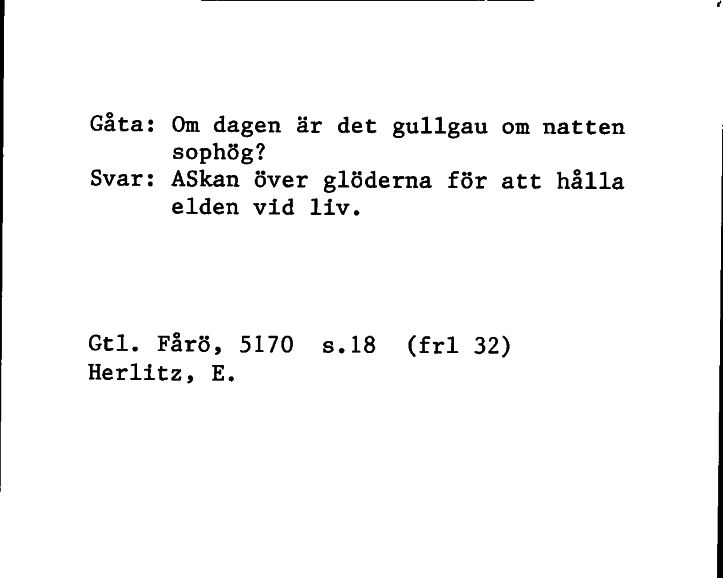 Gåta: Om dagen är det gullgau om natten sophög?
Svar: ASkan över glöderna för att hålla elden vid liv.

Gtl. Fårö, 5170 s.18 (frl 32)
Herlitz, E.